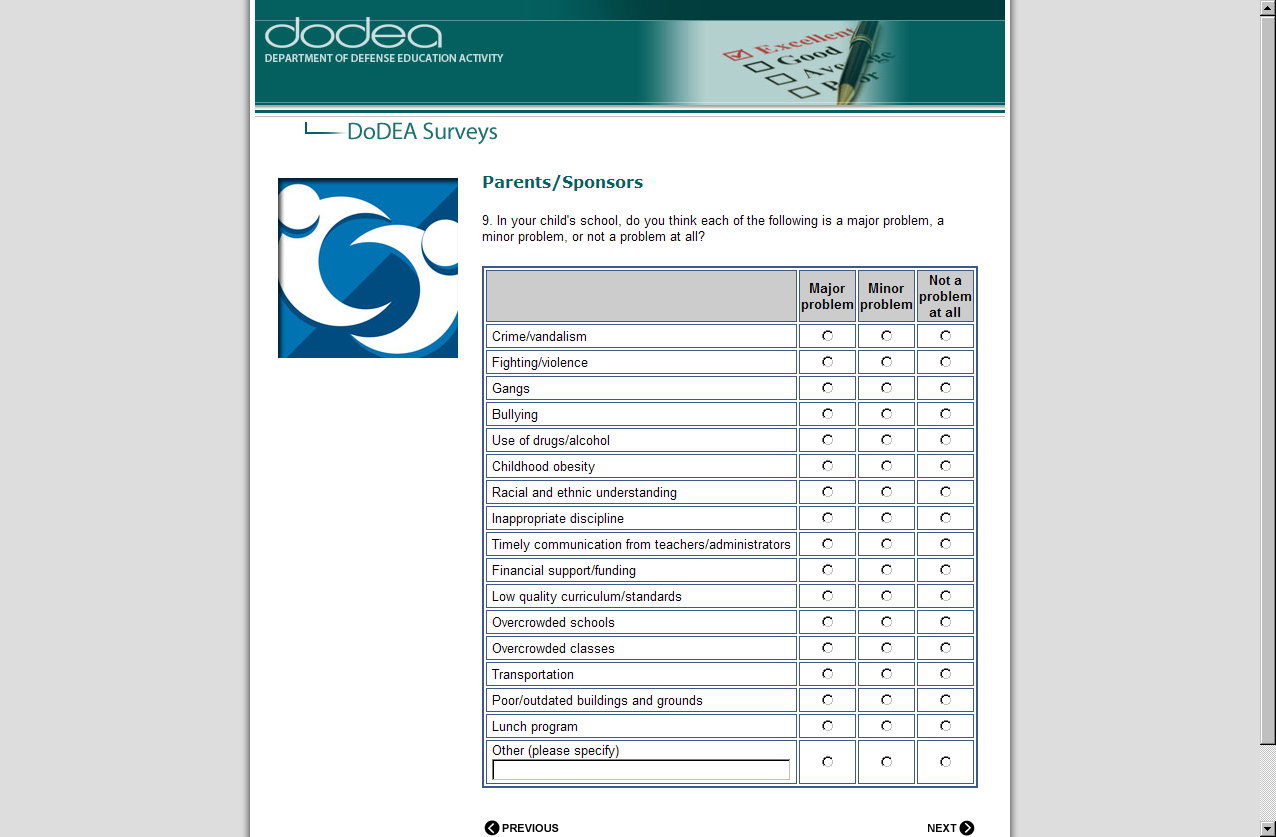 dodea
DEPARTMENT OF DEFENSE EDUCATION ACTIVITY

Excellent
Good
Average
Poor

DoDEA Surveys

Parents/Sponsors

9. In your child's school, do you think each of the following is a major problem, a minor problem, or not a problem at all?

| | Major problem | Minor problem | Not a problem at all |
|---|---|---|---|
| Crime/vandalism | | | |
| Fighting/violence | | | |
| Gangs | | | |
| Bullying | | | |
| Use of drugs/alcohol | | | |
| Childhood obesity | | | |
| Racial and ethnic understanding | | | |
| Inappropriate discipline | | | |
| Timely communication from teachers/administrators | | | |
| Financial support/funding | | | |
| Low quality curriculum/standards | | | |
| Overcrowded schools | | | |
| Overcrowded classes | | | |
| Transportation | | | |
| Poor/outdated buildings and grounds | | | |
| Lunch program | | | |
| Other (please specify) | | | |

PREVIOUS

NEXT